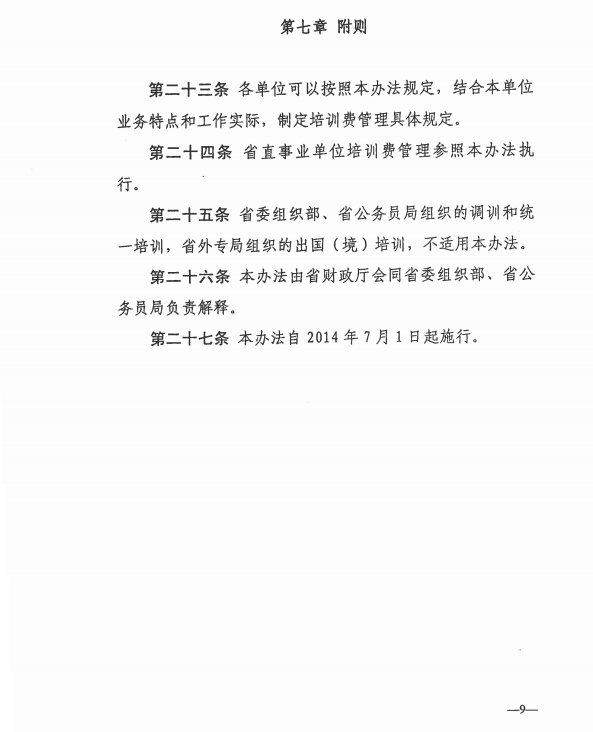 第七章 附则

第二十三条 各单位可以按照本办法规定，结合本单位业务特点和工作实际，制定培训费管理具体规定。

第二十四条 省直事业单位培训费管理参照本办法执行。

第二十五条 省委组织部、省公务员局组织的调训和统一培训，省外专局组织的出国（境）培训，不适用本办法。

第二十六条 本办法由省财政厅会同省委组织部、省公务员局负责解释。

第二十七条 本办法自 2014 年 7 月 1 日起施行。

—9—